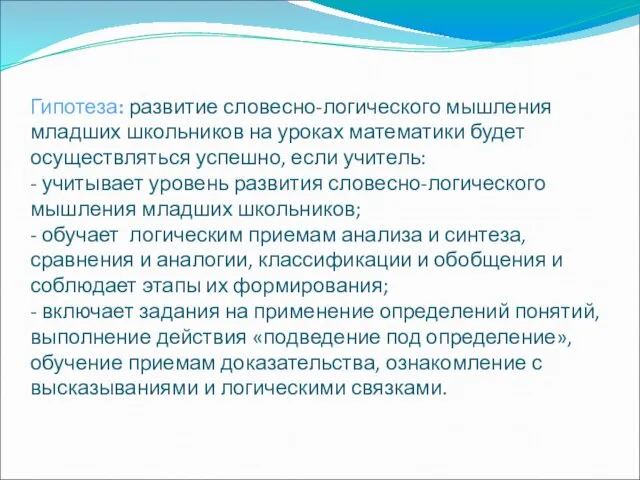 Гипотеза: развитие словесно-логического мышления младших школьников на уроках математики будет осуществляться успешно, если учитель:
- учитывает уровень развития словесно-логического мышления младших школьников;
- обучает  логическим приемам анализа и синтеза, сравнения и аналогии, классификации и обобщения и соблюдает этапы их формирования;
- включает задания на применение определений понятий, выполнение действия «подведение под определение», обучение приемам доказательства, ознакомление с высказываниями и логическими связками.